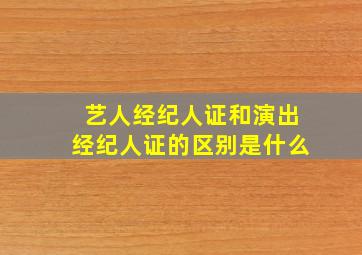 艺人经纪人证和演出经纪人证的区别是什么